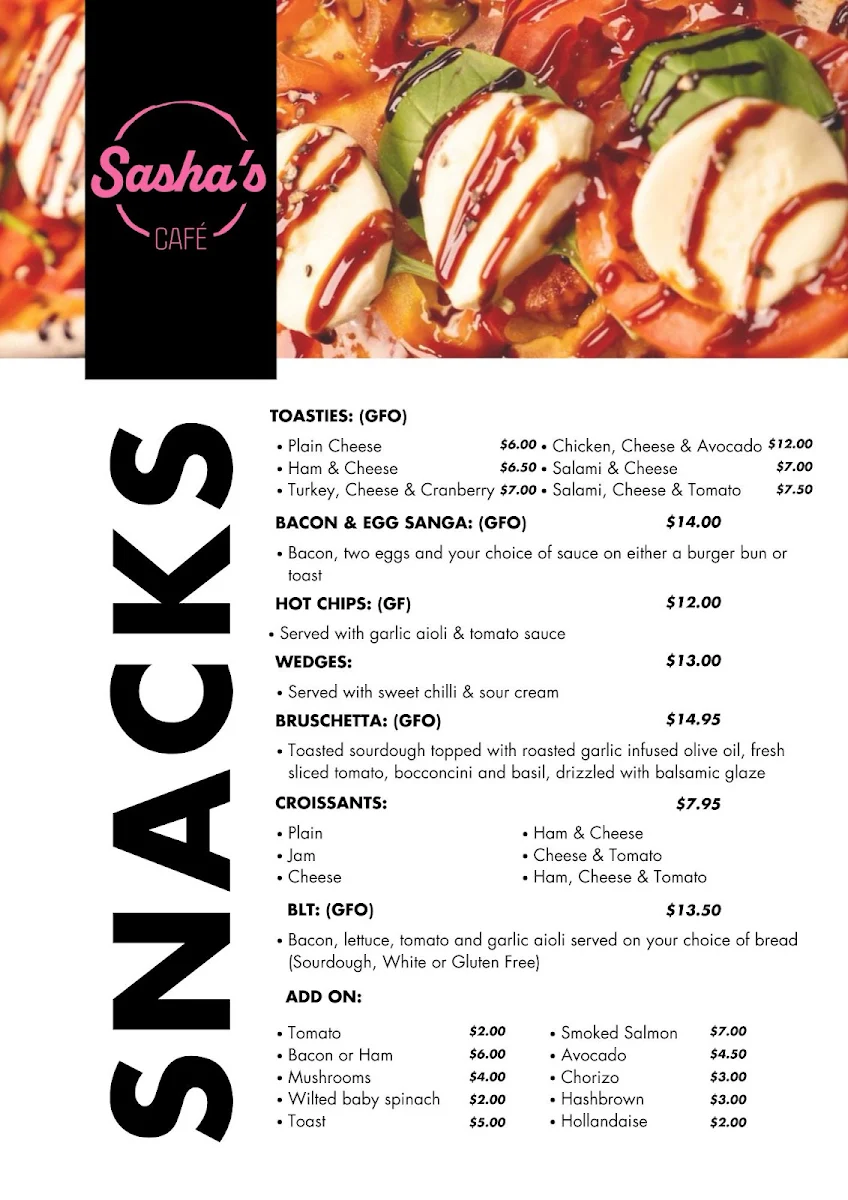 Sasha's
CAFÉ

SNACKS

TOASTIES: (GFO)

• Plain Cheese $6.00
• Ham & Cheese $6.50
• Turkey, Cheese & Cranberry $7.00
• Chicken, Cheese & Avocado $12.00
• Salami & Cheese $7.00
• Salami, Cheese & Tomato $7.50

BACON & EGG SANGA: (GFO) $14.00

• Bacon, two eggs and your choice of sauce on either a burger bun or toast

HOT CHIPS: (GF) $12.00

• Served with garlic aioli & tomato sauce

WEDGES: $13.00

• Served with sweet chilli & sour cream

BRUSCHETTA: (GFO) $14.95

• Toasted sourdough topped with roasted garlic infused olive oil, fresh sliced tomato, bocconcini and basil, drizzled with balsamic glaze

CROISSANTS: $7.95

• Plain
• Jam
• Cheese
• Ham & Cheese
• Cheese & Tomato
• Ham, Cheese & Tomato

BLT: (GFO) $13.50

• Bacon, lettuce, tomato and garlic aioli served on your choice of bread (Sourdough, White or Gluten Free)

ADD ON:

• Tomato $2.00
• Bacon or Ham $6.00
• Mushrooms $4.00
• Wilted baby spinach $2.00
• Toast $5.00
• Smoked Salmon $7.00
• Avocado $4.50
• Chorizo $3.00
• Hashbrown $3.00
• Hollandaise $2.00